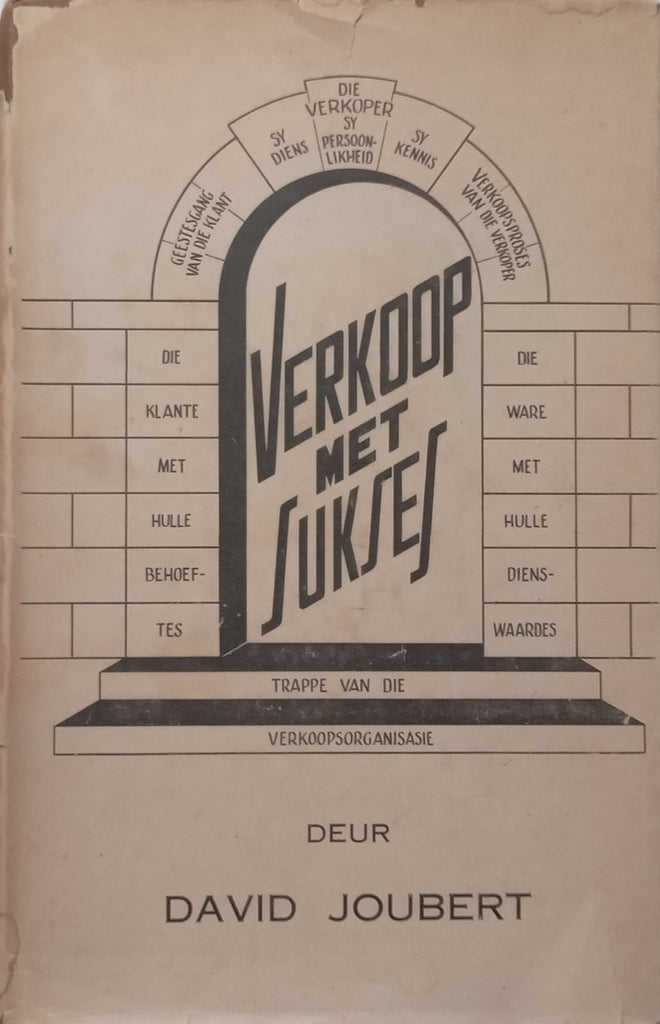 GEESTESGANG VAN DIE KLANT

SY DIENS

DIE VERKOPER SY PERSOONLIKHEID

SY KENNIS

VERKOOPSPROSES VAN DIE VERKOPER

DIE KLANTE MET HULLE BEHOEFTES

VERKOOP MET SUKSES

DIE WARE MET HULLE DIENSWAARDES

TRAPPE VAN DIE

VERKOOPSORGANISASIE

DEUR

DAVID JOUBERT